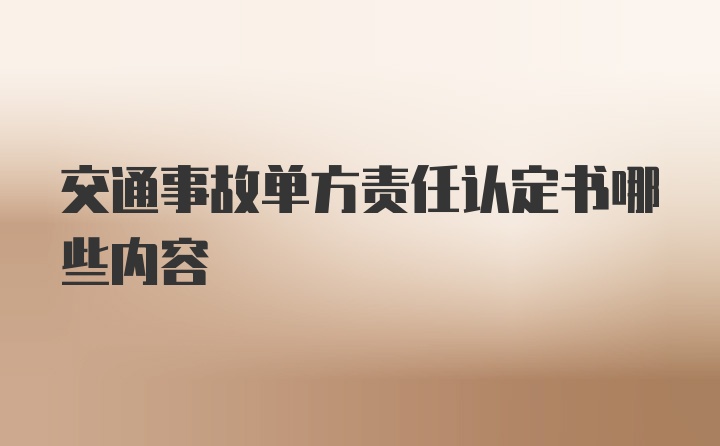 交通事故单方责任认定书哪些内容